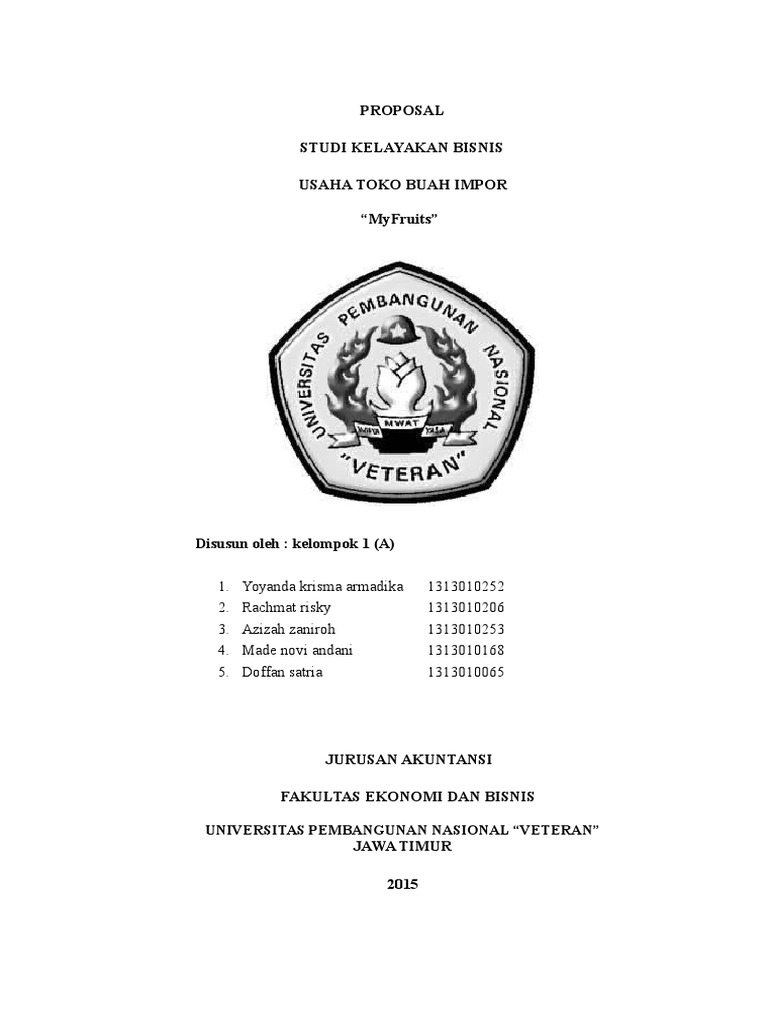 PROPOSAL

STUDI KELAYAKAN BISNIS

USAHA TOKO BUAH IMPOR

“MyFruits”

UNIVERSITAS PEMBANGUNAN NASIONAL

WIDYA MWAT YASA

"VETERAN"

Disusun oleh : kelompok 1 (A)

1. Yoyanda krisma armadika 1313010252
2. Rachmat risky 1313010206
3. Azizah zaniroh 1313010253
4. Made novi andani 1313010168
5. Doffan satria 1313010065

JURUSAN AKUNTANSI

FAKULTAS EKONOMI DAN BISNIS

UNIVERSITAS PEMBANGUNAN NASIONAL “VETERAN”
JAWA TIMUR

2015